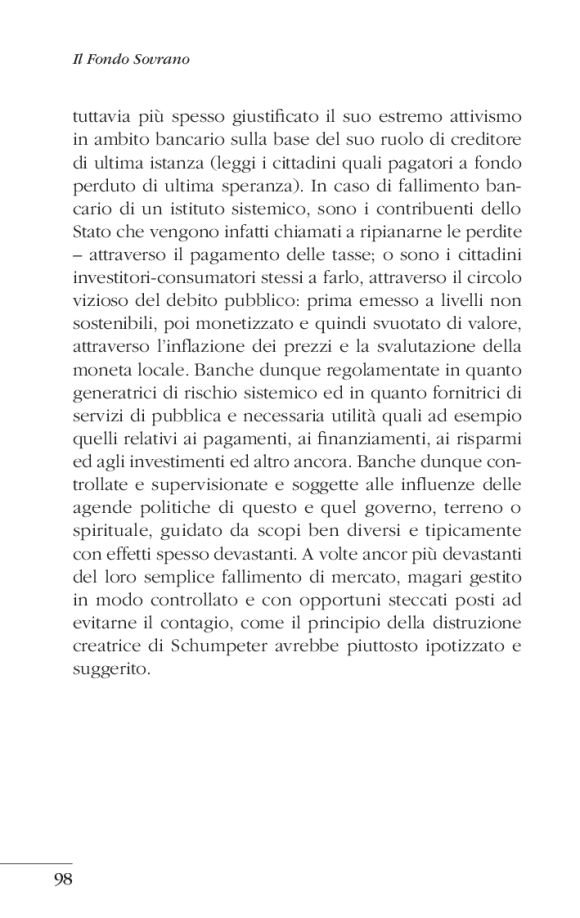 Il Fondo Sovrano

tuttavia più spesso giustificato il suo estremo attivismo in ambito bancario sulla base del suo ruolo di creditore di ultima istanza (leggi i cittadini quali pagatori a fondo perduto di ultima speranza). In caso di fallimento bancario di un istituto sistemico, sono i contribuenti dello Stato che vengono infatti chiamati a ripianarne le perdite – attraverso il pagamento delle tasse; o sono i cittadini investitori-consumatori stessi a farlo, attraverso il circolo vizioso del debito pubblico: prima emesso a livelli non sostenibili, poi monetizzato e quindi svuotato di valore, attraverso l'inflazione dei prezzi e la svalutazione della moneta locale. Banche dunque regolamentate in quanto generatrici di rischio sistemico ed in quanto fornitrici di servizi di pubblica e necessaria utilità quali ad esempio quelli relativi ai pagamenti, ai finanziamenti, ai risparmi ed agli investimenti ed altro ancora. Banche dunque controllate e supervisionate e soggette alle influenze delle agende politiche di questo e quel governo, terreno o spirituale, guidato da scopi ben diversi e tipicamente con effetti spesso devastanti. A volte ancor più devastanti del loro semplice fallimento di mercato, magari gestito in modo controllato e con opportuni steccati posti ad evitarne il contagio, come il principio della distruzione creatrice di Schumpeter avrebbe piuttosto ipotizzato e suggerito.

98